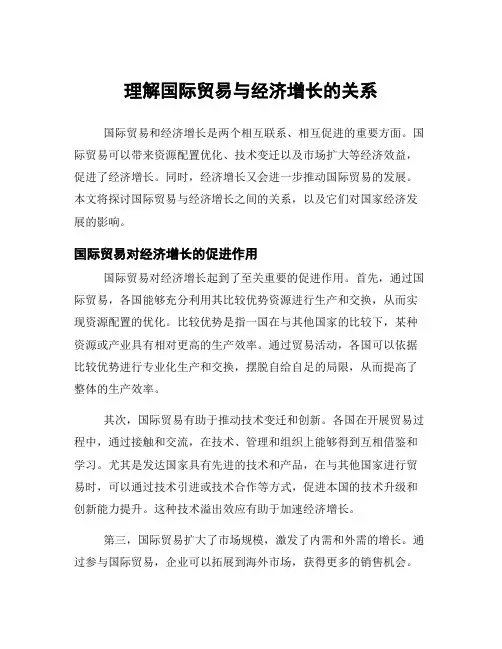 理解国际贸易与经济增长的关系

国际贸易和经济增长是两个相互联系、相互促进的重要方面。国际贸易可以带来资源配置优化、技术变迁以及市场扩大等经济效益，促进了经济增长。同时，经济增长又会进一步推动国际贸易的发展。本文将探讨国际贸易与经济增长之间的关系，以及它们对国家经济发展的影响。

国际贸易对经济增长的促进作用

国际贸易对经济增长起到了至关重要的促进作用。首先，通过国际贸易，各国能够充分利用其比较优势资源进行生产和交换，从而实现资源配置的优化。比较优势是指一国在与其他国家的比较下，某种资源或产业具有相对更高的生产效率。通过贸易活动，各国可以依据比较优势进行专业化生产和交换，摆脱自给自足的局限，从而提高了整体的生产效率。

其次，国际贸易有助于推动技术变迁和创新。各国在开展贸易过程中，通过接触和交流，在技术、管理和组织上能够得到互相借鉴和学习。尤其是发达国家具有先进的技术和产品，在与其他国家进行贸易时，可以通过技术引进或技术合作等方式，促进本国的技术升级和创新能力提升。这种技术溢出效应有助于加速经济增长。

第三，国际贸易扩大了市场规模，激发了内需和外需的增长。通过参与国际贸易，企业可以拓展到海外市场，获得更多的销售机会。